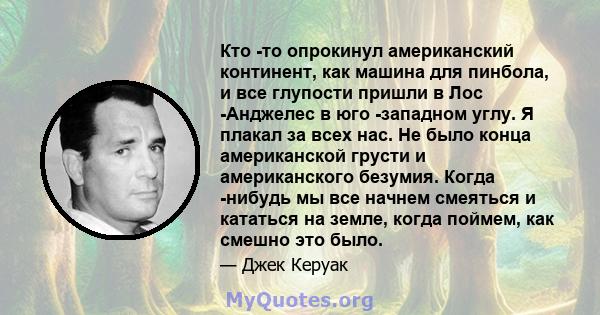 Кто -то опрокинул американский континент, как машина для пинбола, и все глупости пришли в Лос -Анджелес в юго -западном углу. Я плакал за всех нас. Не было конца американской грусти и американского безумия. Когда -нибудь мы все начнем смеяться и кататься на земле, когда поймем, как смешно это было.

— Джек Керуак

MyQuotes.org